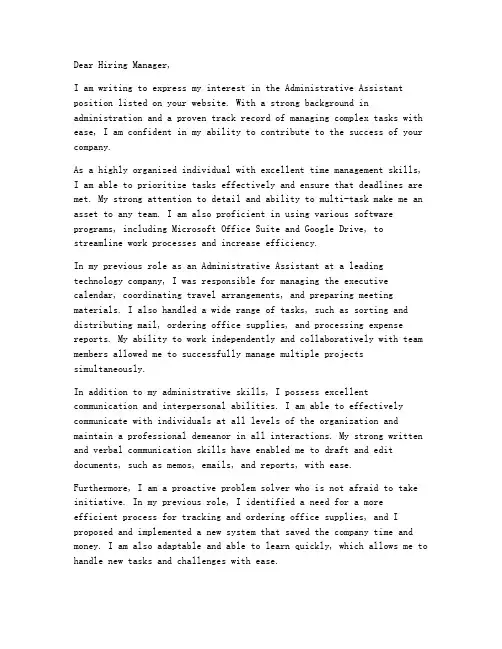 Dear Hiring Manager,

I am writing to express my interest in the Administrative Assistant position listed on your website. With a strong background in administration and a proven track record of managing complex tasks with ease, I am confident in my ability to contribute to the success of your company.

As a highly organized individual with excellent time management skills, I am able to prioritize tasks effectively and ensure that deadlines are met. My strong attention to detail and ability to multi-task make me an asset to any team. I am also proficient in using various software programs, including Microsoft Office Suite and Google Drive, to streamline work processes and increase efficiency.

In my previous role as an Administrative Assistant at a leading technology company, I was responsible for managing the executive calendar, coordinating travel arrangements, and preparing meeting materials. I also handled a wide range of tasks, such as sorting and distributing mail, ordering office supplies, and processing expense reports. My ability to work independently and collaboratively with team members allowed me to successfully manage multiple projects simultaneously.

In addition to my administrative skills, I possess excellent communication and interpersonal abilities. I am able to effectively communicate with individuals at all levels of the organization and maintain a professional demeanor in all interactions. My strong written and verbal communication skills have enabled me to draft and edit documents, such as memos, emails, and reports, with ease.

Furthermore, I am a proactive problem solver who is not afraid to take initiative. In my previous role, I identified a need for a more efficient process for tracking and ordering office supplies, and I proposed and implemented a new system that saved the company time and money. I am also adaptable and able to learn quickly, which allows me to handle new tasks and challenges with ease.